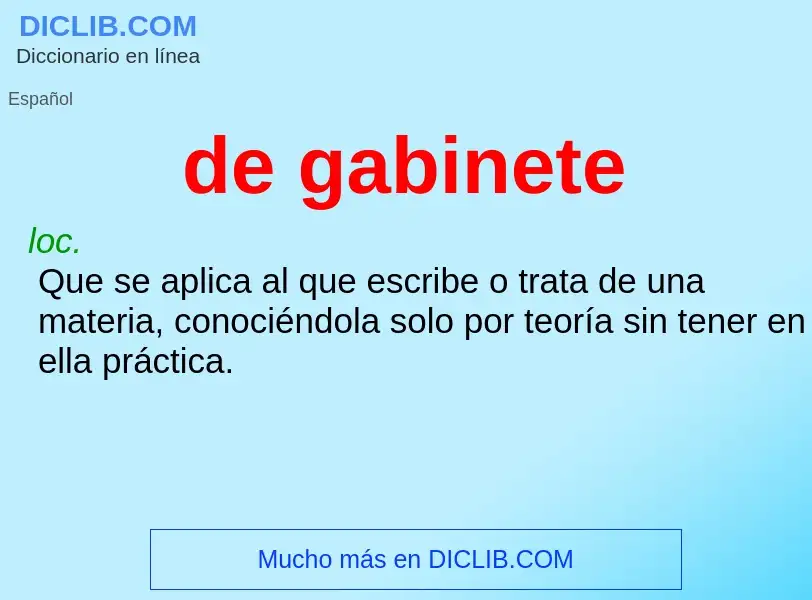 DICLIB.COM
Diccionario en línea

Español

de gabinete

loc.
Que se aplica al que escribe o trata de una materia, conociéndola solo por teoría sin tener en ella práctica.

Mucho más en DICLIB.COM